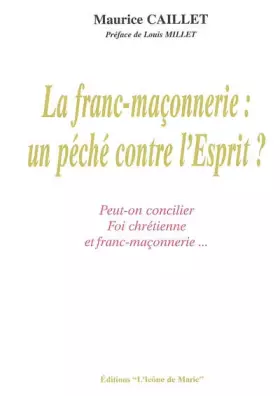 Maurice CAILLET
Préface de Louis MILLET

La franc-maçonnerie : un péché contre l'Esprit ?

Peut-on concilier Foi chrétienne et franc-maçonnerie ...

Éditions "L'Icône de Marie"